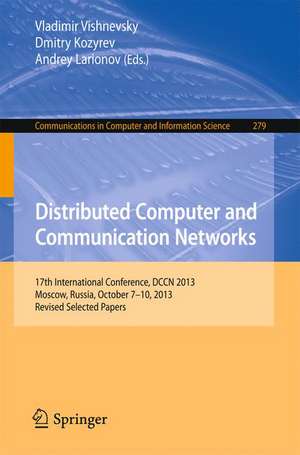 Vladimir Vishnevsky
Dmitry Kozyrev
Andrey Larionov (Eds.)

Communications in Computer and Information Science 279

Distributed Computer and Communication Networks

17th International Conference, DCCN 2013
Moscow, Russia, October 7–10, 2013
Revised Selected Papers

Springer